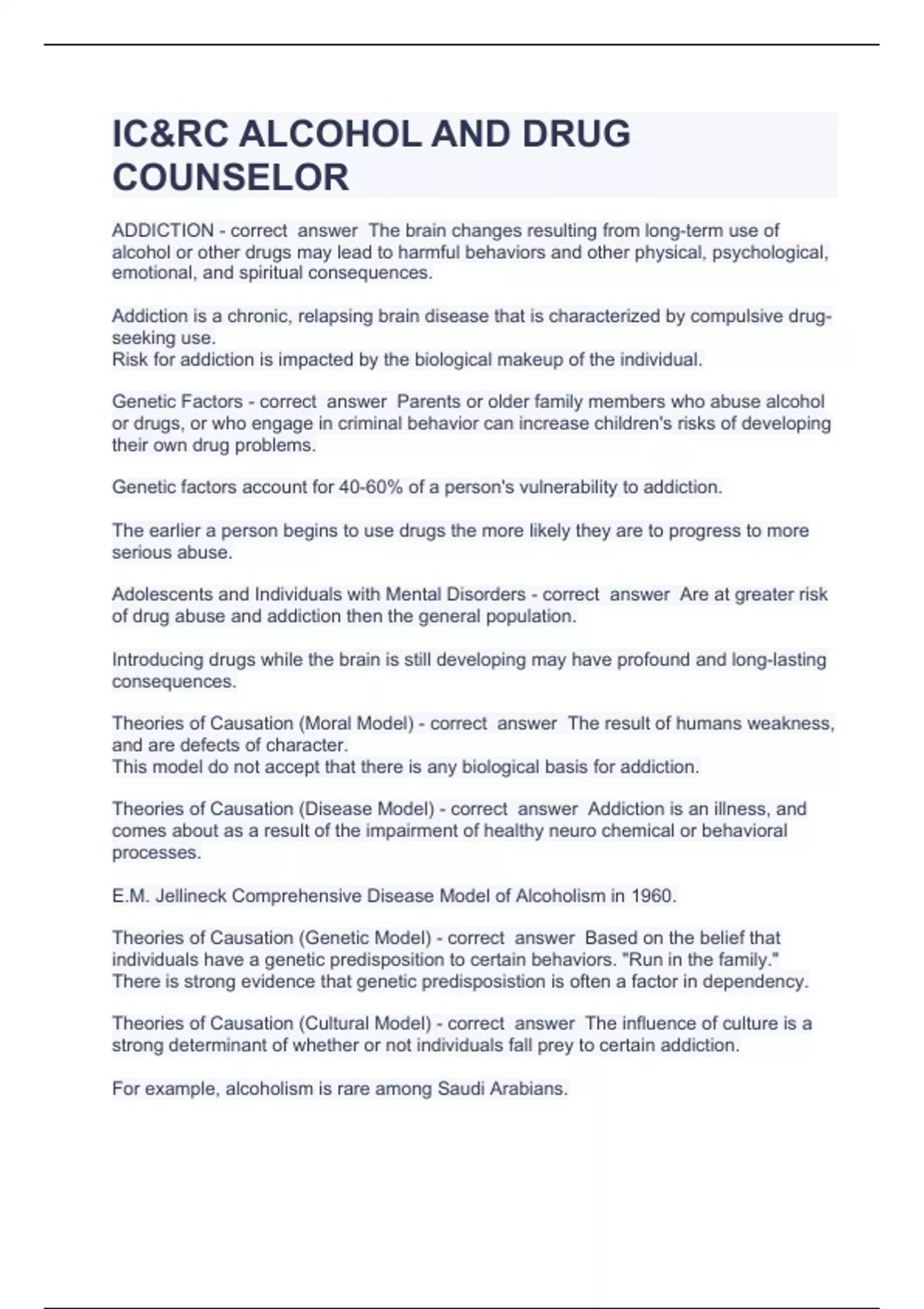 IC&RC ALCOHOL AND DRUG COUNSELOR

ADDICTION - correct answer The brain changes resulting from long-term use of alcohol or other drugs may lead to harmful behaviors and other physical, psychological, emotional, and spiritual consequences.

Addiction is a chronic, relapsing brain disease that is characterized by compulsive drug-seeking use.
Risk for addiction is impacted by the biological makeup of the individual.

Genetic Factors - correct answer Parents or older family members who abuse alcohol or drugs, or who engage in criminal behavior can increase children's risks of developing their own drug problems.

Genetic factors account for 40-60% of a person's vulnerability to addiction.

The earlier a person begins to use drugs the more likely they are to progress to more serious abuse.

Adolescents and Individuals with Mental Disorders - correct answer Are at greater risk of drug abuse and addiction then the general population.

Introducing drugs while the brain is still developing may have profound and long-lasting consequences.

Theories of Causation (Moral Model) - correct answer The result of humans weakness, and are defects of character.
This model do not accept that there is any biological basis for addiction.

Theories of Causation (Disease Model) - correct answer Addiction is an illness, and comes about as a result of the impairment of healthy neuro chemical or behavioral processes.

E.M. Jellineck Comprehensive Disease Model of Alcoholism in 1960.

Theories of Causation (Genetic Model) - correct answer Based on the belief that individuals have a genetic predisposition to certain behaviors. "Run in the family."
There is strong evidence that genetic predisposistion is often a factor in dependency.

Theories of Causation (Cultural Model) - correct answer The influence of culture is a strong determinant of whether or not individuals fall prey to certain addiction.

For example, alcoholism is rare among Saudi Arabians.